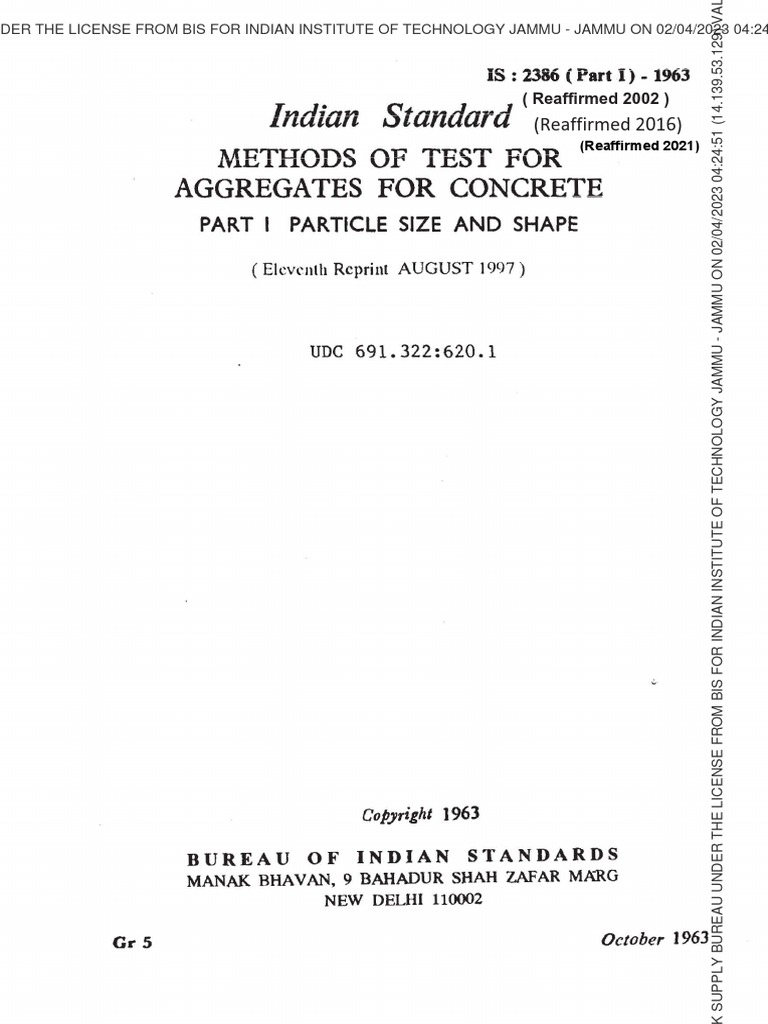 DER THE LICENSE FROM BIS FOR INDIAN INSTITUTE OF TECHNOLOGY JAMMU - JAMMU ON 02/04/2023 04:24

IS : 2386 ( Part I ) - 1963

( Reaffirmed 2002 )

(Reaffirmed 2016)

(Reaffirmed 2021)

Indian Standard

METHODS OF TEST FOR AGGREGATES FOR CONCRETE

PART I PARTICLE SIZE AND SHAPE

( Eleventh Reprint AUGUST 1997 )

UDC 691.322:620.1

Copyright 1963

BUREAU OF INDIAN STANDARDS
MANAK BHAVAN, 9 BAHADUR SHAH ZAFAR MARG
NEW DELHI 110002

Gr 5

October 1963

K SUPPLY BUREAU UNDER THE LICENSE FROM BIS FOR INDIAN INSTITUTE OF TECHNOLOGY JAMMU - JAMMU ON 02/04/2023 04:24:51 (14.139.53.129) VAL